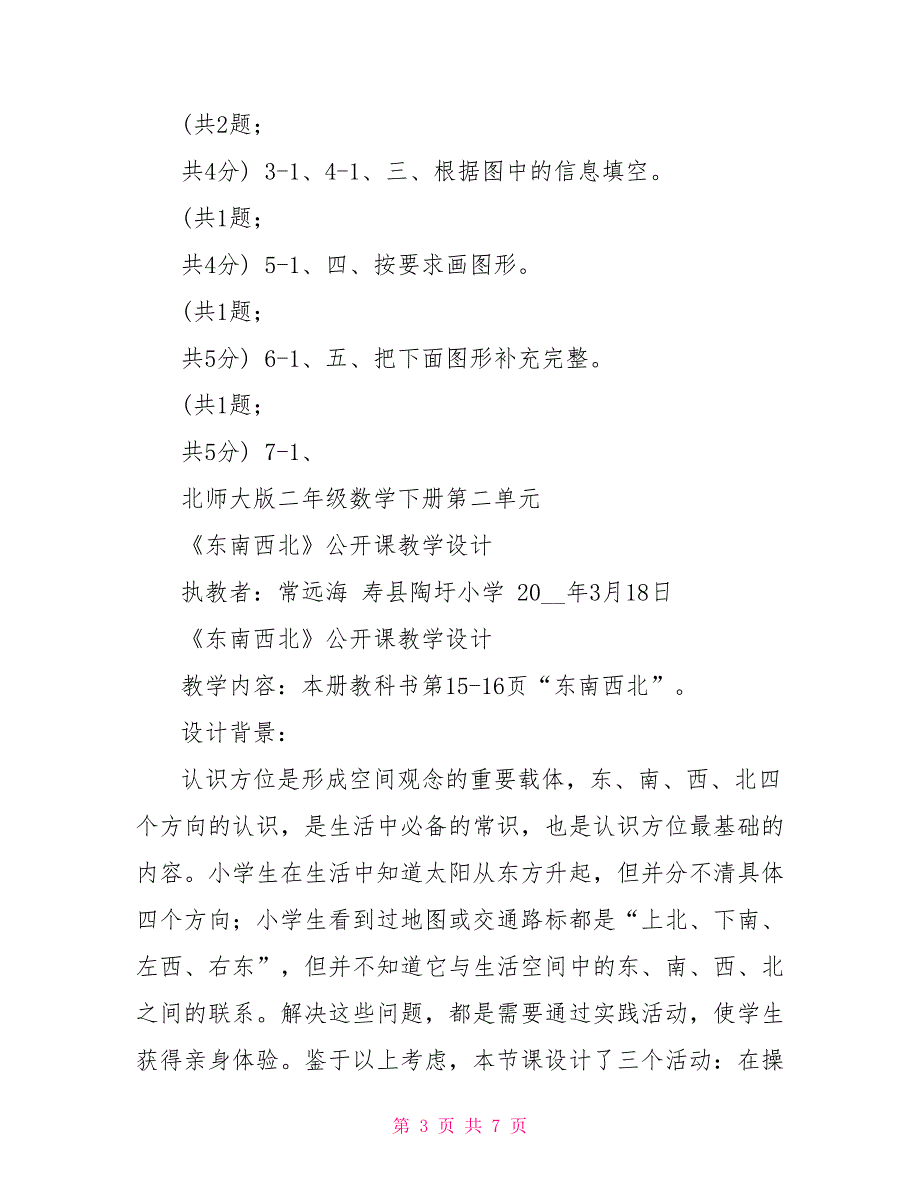 (共2题;

共4分) 3-1、4-1、三、根据图中的信息填空。

(共1题;

共4分) 5-1、四、按要求画图形。

(共1题;

共5分) 6-1、五、把下面图形补充完整。

(共1题;

共5分) 7-1、

北师大版二年级数学下册第二单元

《东南西北》公开课教学设计

执教者:常远海 寿县陶圩小学 20__年3月18日

《东南西北》公开课教学设计

教学内容:本册教科书第15-16页“东南西北”。

设计背景:

认识方位是形成空间观念的重要载体,东、南、西、北四个方向的认识,是生活中必备的常识,也是认识方位最基础的内容。小学生在生活中知道太阳从东方升起,但并分不清具体四个方向;小学生看到过地图或交通路标都是“上北、下南、左西、右东”,但并不知道它与生活空间中的东、南、西、北之间的联系。解决这些问题,都是需要通过实践活动,使学生获得亲身体验。鉴于以上考虑,本节课设计了三个活动:在操

第 3 页 共 7 页